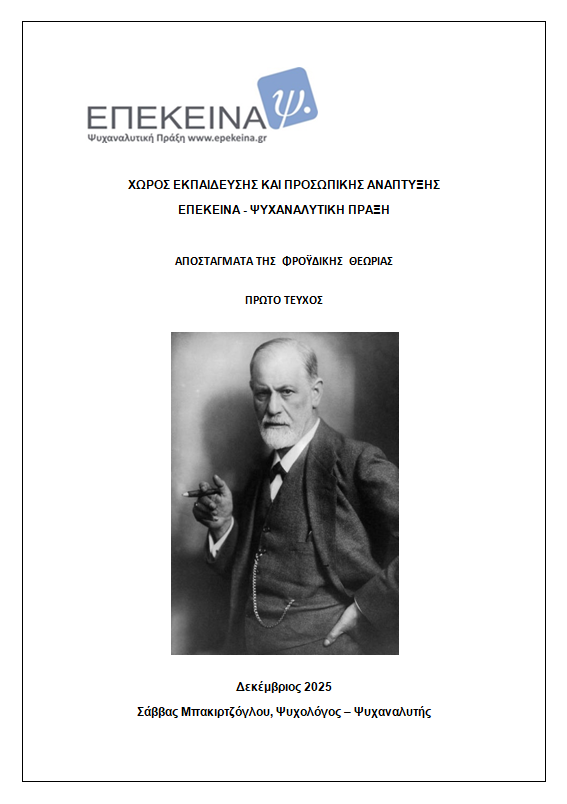 ΕΠΕΚΕΙΝΑ ψ.
Ψυχαναλυτική Πράξη www.epekeina.gr

ΧΩΡΟΣ ΕΚΠΑΙΔΕΥΣΗΣ ΚΑΙ ΠΡΟΣΩΠΙΚΗΣ ΑΝΑΠΤΥΞΗΣ
ΕΠΕΚΕΙΝΑ - ΨΥΧΑΝΑΛΥΤΙΚΗ ΠΡΑΞΗ

ΑΠΟΣΤΑΓΜΑΤΑ ΤΗΣ ΦΡΟΫΔΙΚΗΣ ΘΕΩΡΙΑΣ

ΠΡΩΤΟ ΤΕΥΧΟΣ

Δεκέμβριος 2025
Σάββας Μπακιρτζόγλου, Ψυχολόγος – Ψυχαναλυτής